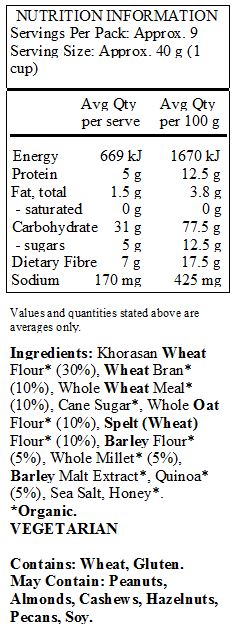 NUTRITION INFORMATION
Servings Per Pack: Approx. 9
Serving Size: Approx. 40 g (1 cup)

| | Avg Qty per serve | Avg Qty per 100 g |
|---|---|---|
| Energy | 669 kJ | 1670 kJ |
| Protein | 5 g | 12.5 g |
| Fat, total | 1.5 g | 3.8 g |
| - saturated | 0 g | 0 g |
| Carbohydrate | 31 g | 77.5 g |
| - sugars | 5 g | 12.5 g |
| Dietary Fibre | 7 g | 17.5 g |
| Sodium | 170 mg | 425 mg |

Values and quantities stated above are averages only.

Ingredients: Khorasan Wheat Flour* (30%), Wheat Bran* (10%), Whole Wheat Meal* (10%), Cane Sugar*, Whole Oat Flour* (10%), Spelt (Wheat) Flour* (10%), Barley Flour* (5%), Whole Millet* (5%), Barley Malt Extract*, Quinoa* (5%), Sea Salt, Honey*.
*Organic.
VEGETARIAN

Contains: Wheat, Gluten.
May Contain: Peanuts, Almonds, Cashews, Hazelnuts, Pecans, Soy.